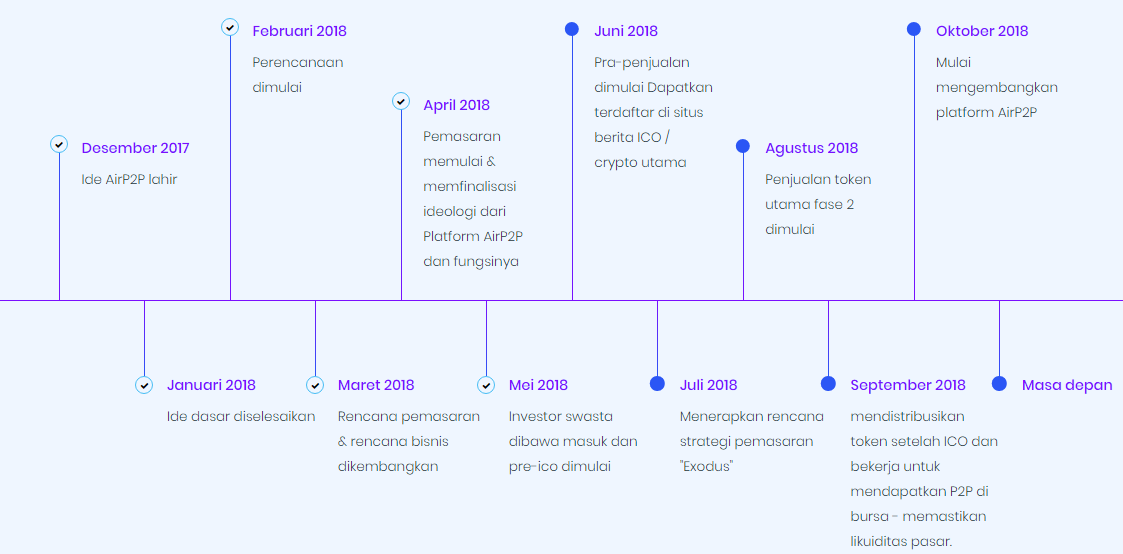 Desember 2017
Ide AirP2P lahir

Januari 2018
Ide dasar diselesaikan

Februari 2018
Perencanaan dimulai

Maret 2018
Rencana pemasaran & rencana bisnis dikembangkan

April 2018
Pemasaran memulai & memfinalisasi ideologi dari Platform AirP2P dan fungsinya

Mei 2018
Investor swasta dibawa masuk dan pre-ico dimulai

Juni 2018
Pra-penjualan dimulai Dapatkan terdaftar di situs berita ICO / crypto utama

Juli 2018
Menerapkan rencana strategi pemasaran "Exodus"

Agustus 2018
Penjualan token utama fase 2 dimulai

September 2018
mendistribusikan token setelah ICO dan bekerja untuk mendapatkan P2P di bursa - memastikan likuiditas pasar.

Oktober 2018
Mulai mengembangkan platform AirP2P

Masa depan